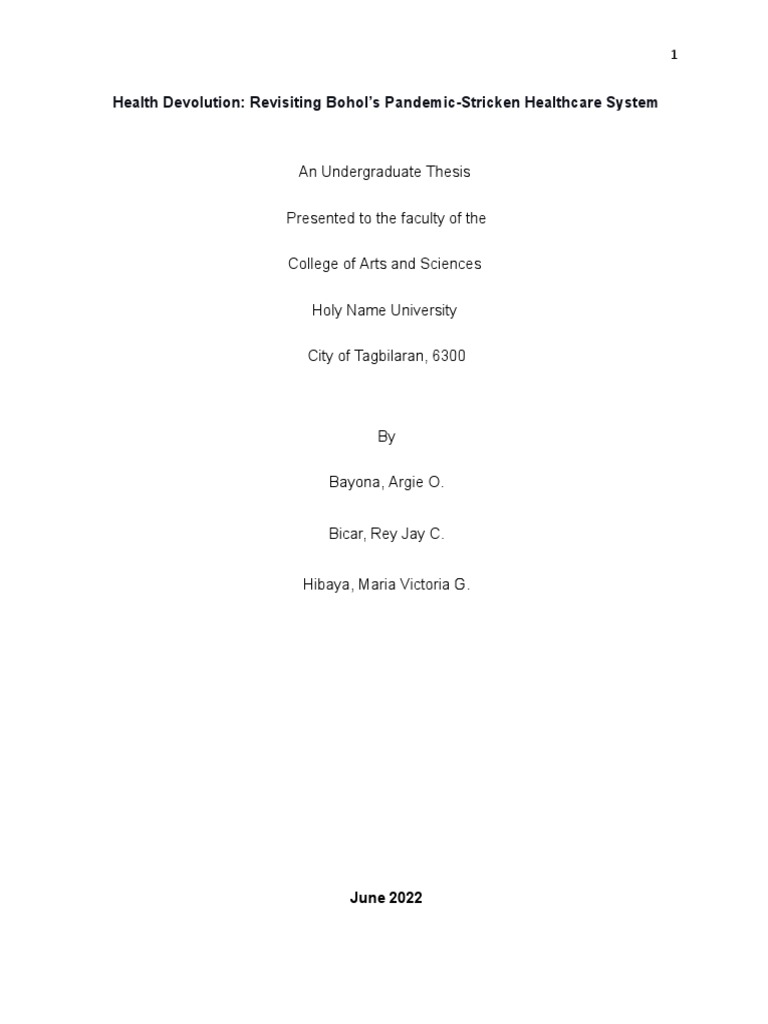 1

Health Devolution: Revisiting Bohol's Pandemic-Stricken Healthcare System

An Undergraduate Thesis

Presented to the faculty of the

College of Arts and Sciences

Holy Name University

City of Tagbilaran, 6300

By

Bayona, Argie O.

Bicar, Rey Jay C.

Hibaya, Maria Victoria G.

June 2022